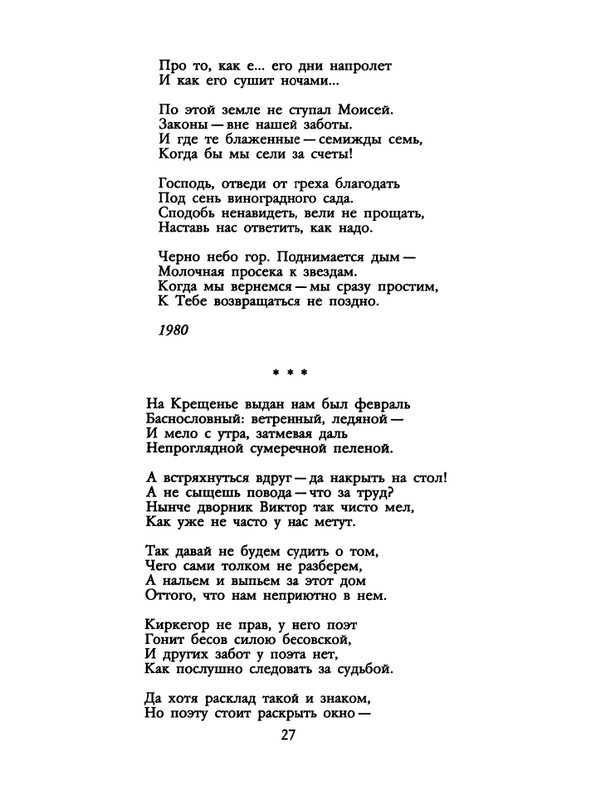 Про то, как е... его дни напролет
И как его сушит ночами...

По этой земле не ступал Моисей.
Законы — вне нашей заботы.
И где те блаженные — семижды семь,
Когда бы мы сели за счеты!

Господь, отведи от греха благодать
Под сень виноградного сада.
Сподобь ненавидеть, вели не прощать,
Наставь нас ответить, как надо.

Черно небо гор. Поднимается дым —
Молочная просека к звездам.
Когда мы вернемся — мы сразу простим,
К Тебе возвращаться не поздно.

1980

* * *

На Крещенье выдан нам был февраль
Баснословный: ветренный, ледяной —
И мело с утра, затмевая даль
Непроглядной сумеречной пеленой.

А встряхнуться вдруг — да накрыть на стол!
А не сыщешь повода — что за труд?
Нынче дворник Виктор так чисто мел,
Как уже не часто у нас метут.

Так давай не будем судить о том,
Чего сами толком не разберем,
А нальем и выпьем за этот дом
Оттого, что нам неприютно в нем.

Киркегор не прав, у него поэт
Гонит бесов силою бесовской,
И других забот у поэта нет,
Как послушно следовать за судьбой.

Да хотя расклад такой и знаком,
Но поэту стоит раскрыть окно —

27